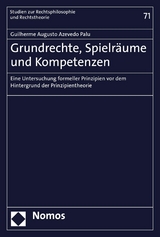 Studien zur Rechtsphilosophie und Rechtstheorie

71

Guilherme Augusto Azevedo Palu

Grundrechte, Spielräume und Kompetenzen

Eine Untersuchung formeller Prinzipien vor dem Hintergrund der Prinzipientheorie

Nomos